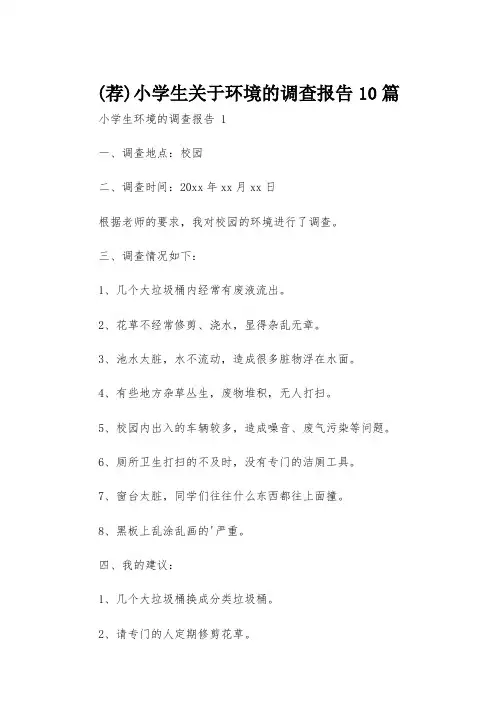 (荐)小学生关于环境的调查报告 10 篇

小学生环境的调查报告 1

一、调查地点：校园

二、调查时间：20xx 年 xx 月 xx 日

根据老师的要求，我对校园的环境进行了调查。

三、调查情况如下：

1、几个大垃圾桶内经常有废液流出。

2、花草不经常修剪、浇水，显得杂乱无章。

3、池水太脏，水不流动，造成很多脏物浮在水面。

4、有些地方杂草丛生，废物堆积，无人打扫。

5、校园内出入的车辆较多，造成噪音、废气污染等问题。

6、厕所卫生打扫的不及时，没有专门的洁厕工具。

7、窗台太脏，同学们往往什么东西都往上面撞。

8、黑板上乱涂乱画的'严重。

四、我的建议：

1、几个大垃圾桶换成分类垃圾桶。

2、请专门的人定期修剪花草。